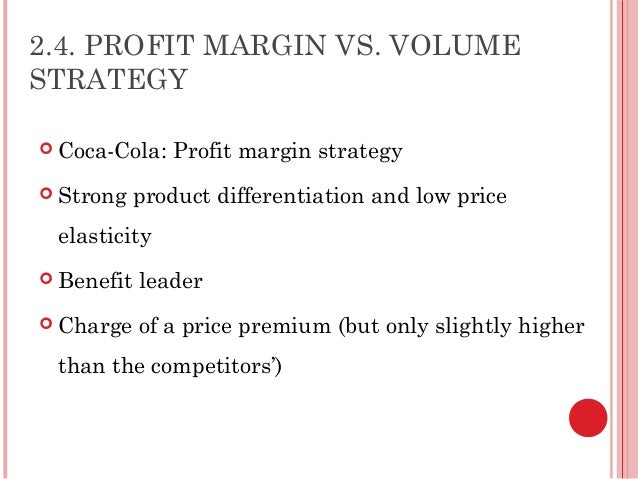 2.4. PROFIT MARGIN VS. VOLUME STRATEGY

• Coca-Cola: Profit margin strategy
• Strong product differentiation and low price elasticity
• Benefit leader
• Charge of a price premium (but only slightly higher than the competitors')